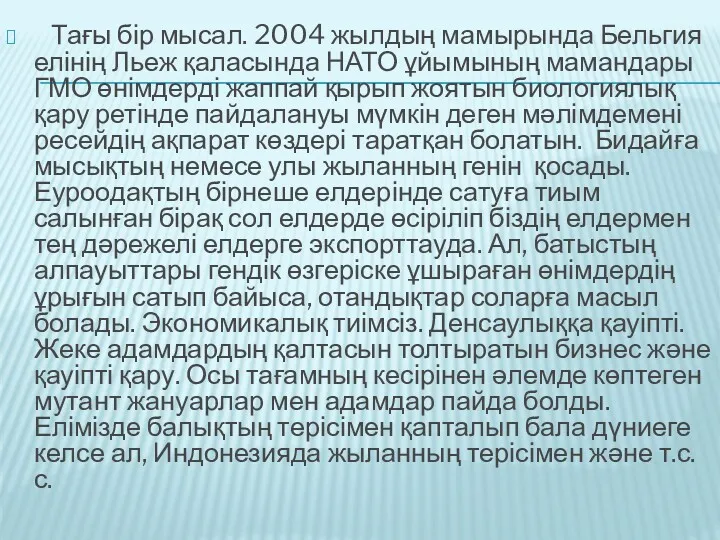 Тағы бір мысал. 2004 жылдың мамырында Бельгия елінің Льеж қаласында НАТО ұйымының мамандары ГМО өнімдерді жаппай қырып жоятын биологиялық қару ретінде пайдалануы мүмкін деген мәлімдемені ресейдің ақпарат көздері таратқан болатын. Бидайға мысықтың немесе улы жыланның генін қосады. Еуроодақтың бірнеше елдерінде сатуға тиым салынған бірақ сол елдерде өсіріліп біздің елдермен тең дәрежелі елдерге экспорттауда. Ал, батыстың алпауыттары гендік өзгеріске ұшыраған өнімдердің ұрығын сатып байыса, отандықтар соларға масыл болады. Экономикалық тиімсіз. Денсаулыққа қауіпті. Жеке адамдардың қалтасын толтыратын бизнес және қауіпті қару. Осы тағамның кесірінен әлемде көптеген мутант жануарлар мен адамдар пайда болды. Елімізде балықтың терісімен қапталып бала дүниеге келсе ал, Индонезияда жыланның терісімен және т.с. с.